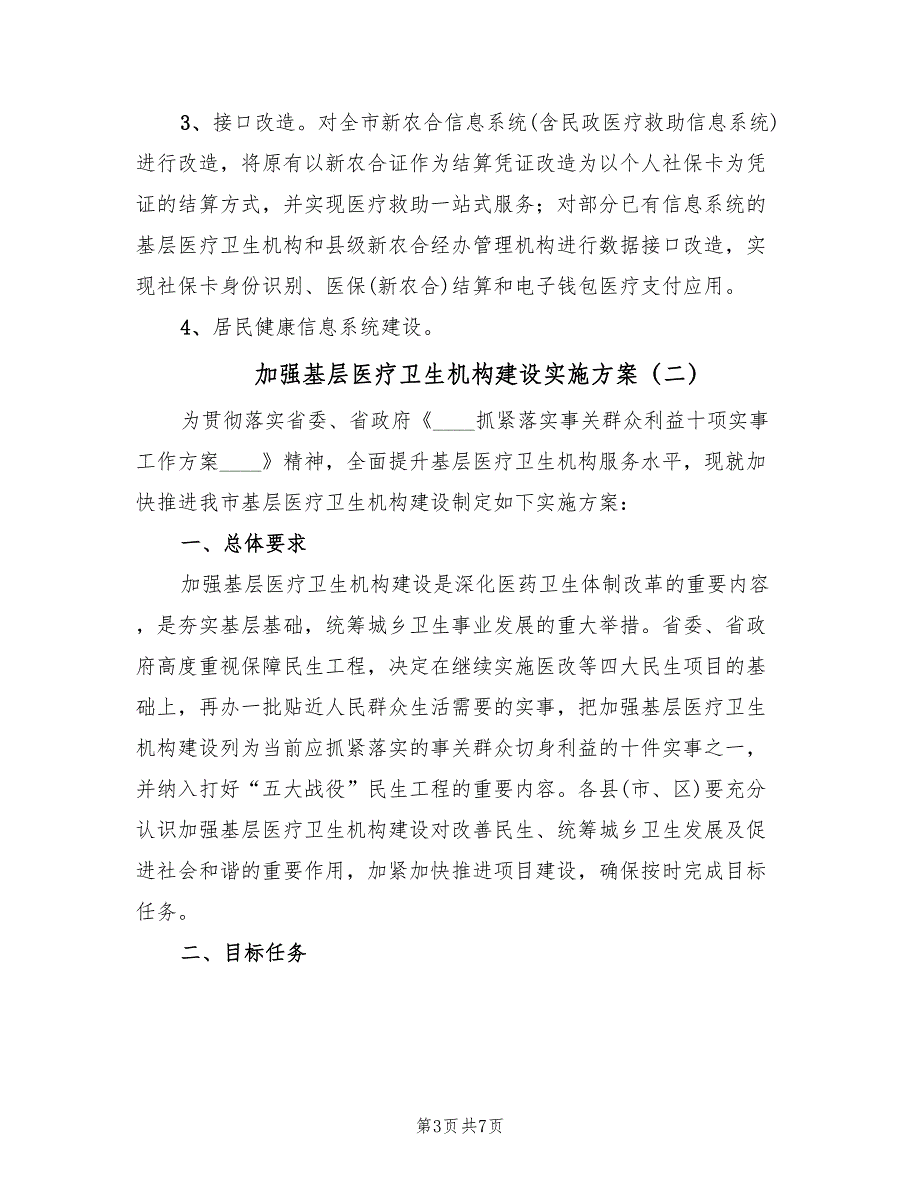 3、接口改造。对全市新农合信息系统(含民政医疗救助信息系统)进行改造，将原有以新农合证作为结算凭证改造为以个人社保卡为凭证的结算方式，并实现医疗救助一站式服务；对部分已有信息系统的基层医疗卫生机构和县级新农合经办管理机构进行数据接口改造，实现社保卡身份识别、医保(新农合)结算和电子钱包医疗支付应用。

4、居民健康信息系统建设。

加强基层医疗卫生机构建设实施方案（二）

为贯彻落实省委、省政府《____抓紧落实事关群众利益十项实事工作方案____》精神，全面提升基层医疗卫生机构服务水平，现就加快推进我市基层医疗卫生机构建设制定如下实施方案：

一、总体要求

加强基层医疗卫生机构建设是深化医药卫生体制改革的重要内容，是夯实基层基础，统筹城乡卫生事业发展的重大举措。省委、省政府高度重视保障民生工程，决定在继续实施医改等四大民生项目的基础上，再办一批贴近人民群众生活需要的实事，把加强基层医疗卫生机构建设列为当前应抓紧落实的事关群众切身利益的十件实事之一，并纳入打好“五大战役”民生工程的重要内容。各县(市、区)要充分认识加强基层医疗卫生机构建设对改善民生、统筹城乡卫生发展及促进社会和谐的重要作用，加紧加快推进项目建设，确保按时完成目标任务。

二、目标任务

第3页 共7页